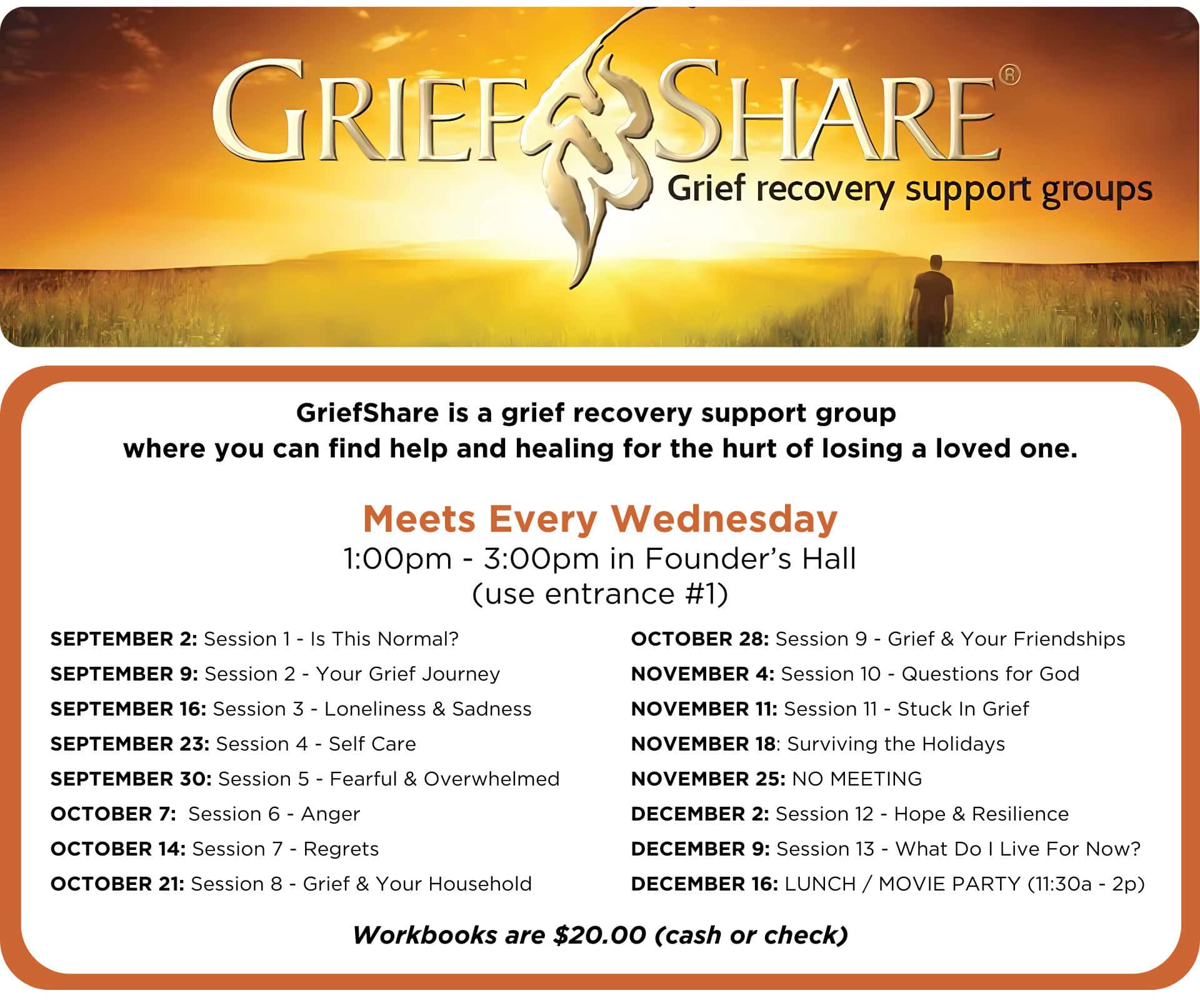 GRIEFSHARE®
Grief recovery support groups

GriefShare is a grief recovery support group where you can find help and healing for the hurt of losing a loved one.

Meets Every Wednesday
1:00pm - 3:00pm in Founder's Hall
(use entrance #1)

SEPTEMBER 2: Session 1 - Is This Normal?
SEPTEMBER 9: Session 2 - Your Grief Journey
SEPTEMBER 16: Session 3 - Loneliness & Sadness
SEPTEMBER 23: Session 4 - Self Care
SEPTEMBER 30: Session 5 - Fearful & Overwhelmed
OCTOBER 7: Session 6 - Anger
OCTOBER 14: Session 7 - Regrets
OCTOBER 21: Session 8 - Grief & Your Household

OCTOBER 28: Session 9 - Grief & Your Friendships
NOVEMBER 4: Session 10 - Questions for God
NOVEMBER 11: Session 11 - Stuck In Grief
NOVEMBER 18: Surviving the Holidays
NOVEMBER 25: NO MEETING
DECEMBER 2: Session 12 - Hope & Resilience
DECEMBER 9: Session 13 - What Do I Live For Now?
DECEMBER 16: LUNCH / MOVIE PARTY (11:30a - 2p)

Workbooks are $20.00 (cash or check)